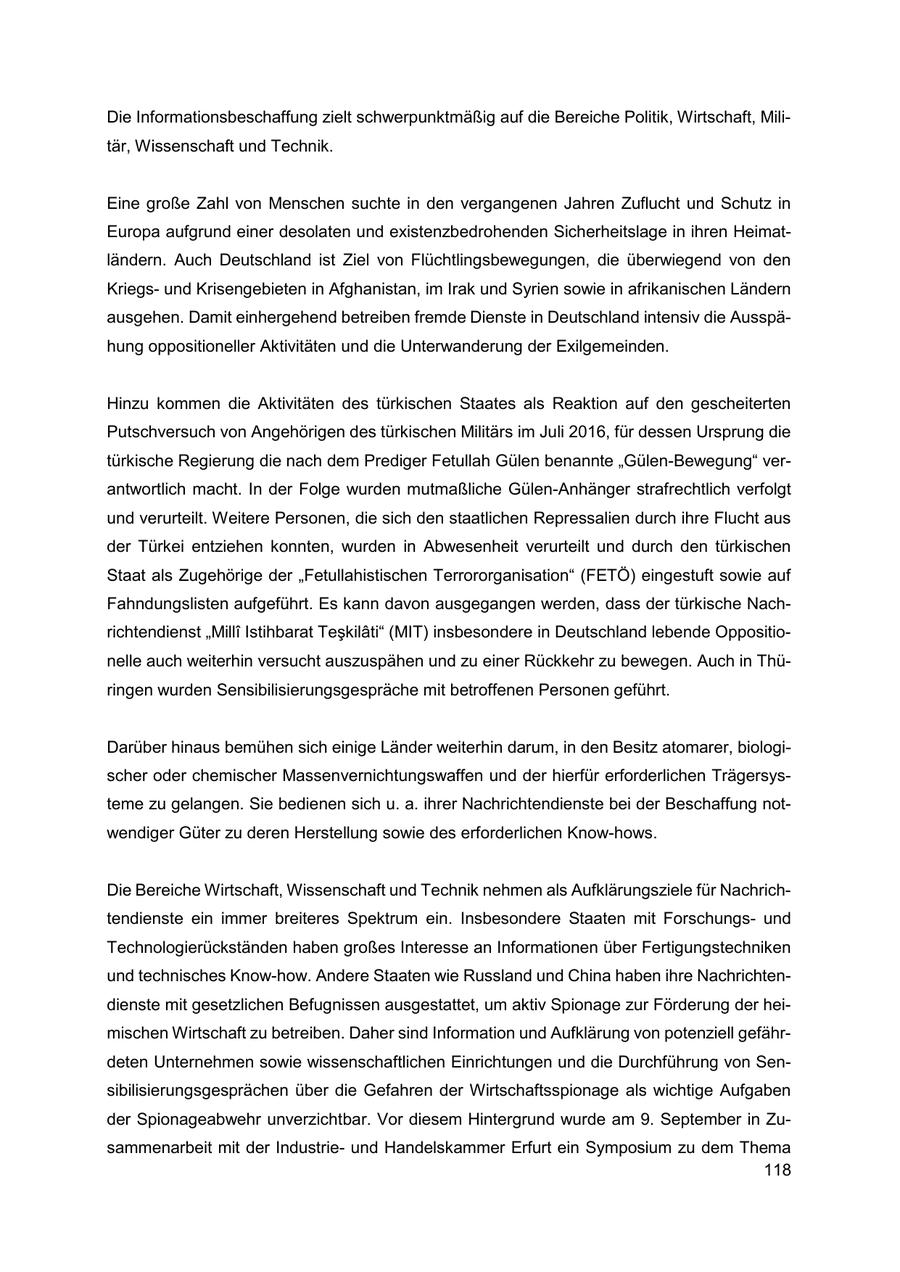 Die Informationsbeschaffung zielt schwerpunktmäßig auf die Bereiche Politik, Wirtschaft, Militär, Wissenschaft und Technik.

Eine große Zahl von Menschen suchte in den vergangenen Jahren Zuflucht und Schutz in Europa aufgrund einer desolaten und existenzbedrohenden Sicherheitslage in ihren Heimatländern. Auch Deutschland ist Ziel von Flüchtlingsbewegungen, die überwiegend von den Kriegs- und Krisengebieten in Afghanistan, im Irak und Syrien sowie in afrikanischen Ländern ausgehen. Damit einhergehend betreiben fremde Dienste in Deutschland intensiv die Ausspähung oppositioneller Aktivitäten und die Unterwanderung der Exilgemeinden.

Hinzu kommen die Aktivitäten des türkischen Staates als Reaktion auf den gescheiterten Putschversuch von Angehörigen des türkischen Militärs im Juli 2016, für dessen Ursprung die türkische Regierung die nach dem Prediger Fetullah Gülen benannte „Gülen-Bewegung“ verantwortlich macht. In der Folge wurden mutmaßliche Gülen-Anhänger strafrechtlich verfolgt und verurteilt. Weitere Personen, die sich den staatlichen Repressalien durch ihre Flucht aus der Türkei entziehen konnten, wurden in Abwesenheit verurteilt und durch den türkischen Staat als Zugehörige der „Fetullahistischen Terrororganisation“ (FETÖ) eingestuft sowie auf Fahndungslisten aufgeführt. Es kann davon ausgegangen werden, dass der türkische Nachrichtendienst „Millî Istihbarat Teşkilâti“ (MIT) insbesondere in Deutschland lebende Oppositionelle auch weiterhin versucht auszuspähen und zu einer Rückkehr zu bewegen. Auch in Thüringen wurden Sensibilisierungsgespräche mit betroffenen Personen geführt.

Darüber hinaus bemühen sich einige Länder weiterhin darum, in den Besitz atomarer, biologischer oder chemischer Massenvernichtungswaffen und der hierfür erforderlichen Trägersysteme zu gelangen. Sie bedienen sich u. a. ihrer Nachrichtendienste bei der Beschaffung notwendiger Güter zu deren Herstellung sowie des erforderlichen Know-hows.

Die Bereiche Wirtschaft, Wissenschaft und Technik nehmen als Aufklärungsziele für Nachrichtendienste ein immer breiteres Spektrum ein. Insbesondere Staaten mit Forschungs- und Technologierückständen haben großes Interesse an Informationen über Fertigungstechniken und technisches Know-how. Andere Staaten wie Russland und China haben ihre Nachrichtendienste mit gesetzlichen Befugnissen ausgestattet, um aktiv Spionage zur Förderung der heimischen Wirtschaft zu betreiben. Daher sind Information und Aufklärung von potenziell gefährdeten Unternehmen sowie wissenschaftlichen Einrichtungen und die Durchführung von Sensibilisierungsgesprächen über die Gefahren der Wirtschaftsspionage als wichtige Aufgaben der Spionageabwehr unverzichtbar. Vor diesem Hintergrund wurde am 9. September in Zusammenarbeit mit der Industrie- und Handelskammer Erfurt ein Symposium zu dem Thema

118